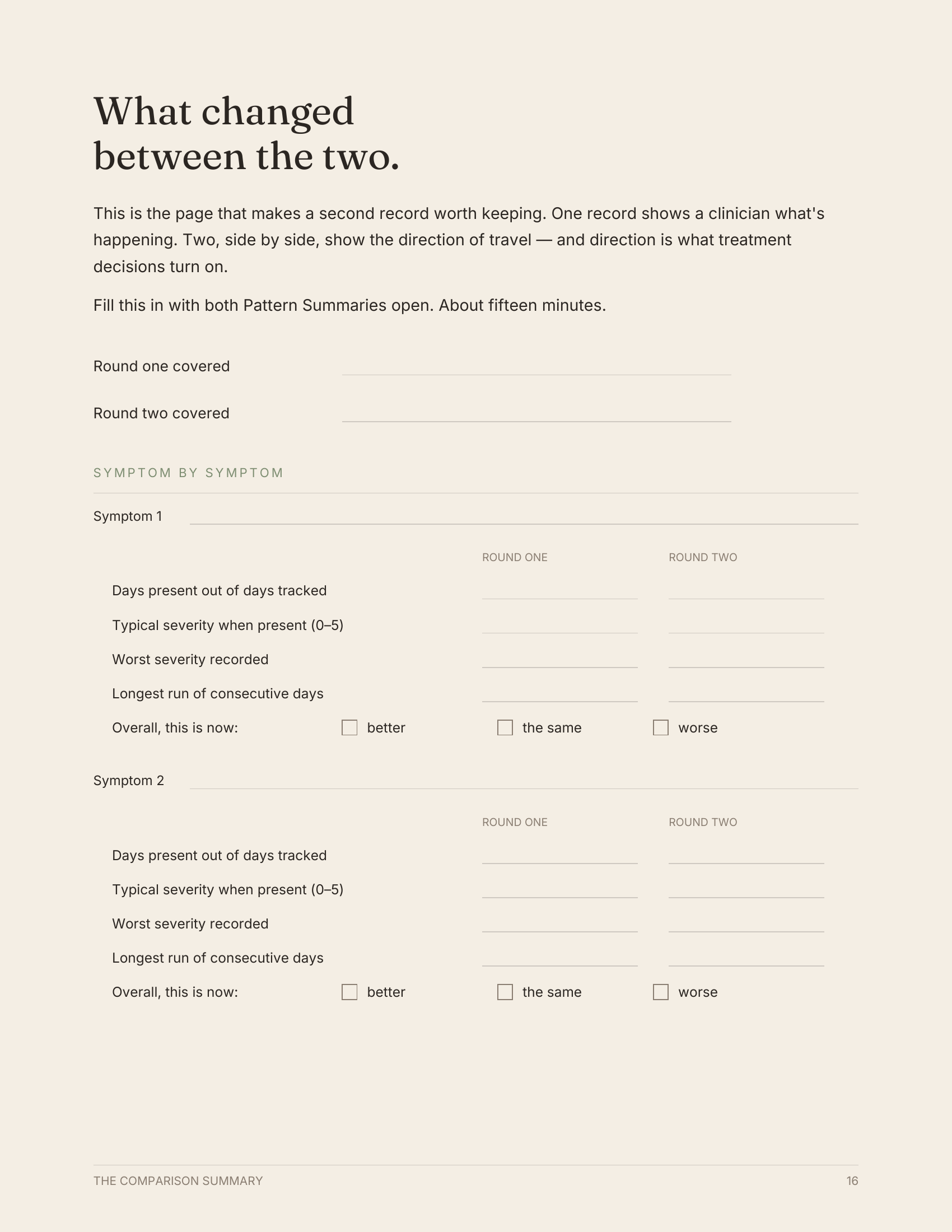 What changed
between the two.

This is the page that makes a second record worth keeping. One record shows a clinician what's happening. Two, side by side, show the direction of travel — and direction is what treatment decisions turn on.

Fill this in with both Pattern Summaries open. About fifteen minutes.

Round one covered ____

Round two covered ____

SYMPTOM BY SYMPTOM

Symptom 1 ____

ROUND ONE ROUND TWO

Days present out of days tracked ____ ____

Typical severity when present (0–5) ____ ____

Worst severity recorded ____ ____

Longest run of consecutive days ____ ____

Overall, this is now: ☐ better ☐ the same ☐ worse

Symptom 2 ____

ROUND ONE ROUND TWO

Days present out of days tracked ____ ____

Typical severity when present (0–5) ____ ____

Worst severity recorded ____ ____

Longest run of consecutive days ____ ____

Overall, this is now: ☐ better ☐ the same ☐ worse

THE COMPARISON SUMMARY 16